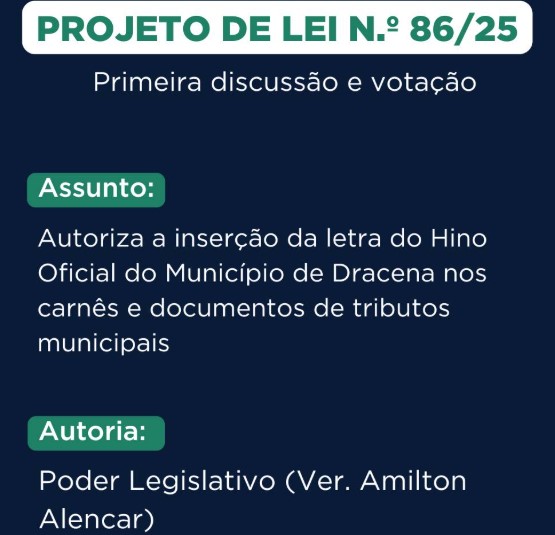 PROJETO DE LEI N.º 86/25

Primeira discussão e votação

Assunto:

Autoriza a inserção da letra do Hino Oficial do Município de Dracena nos carnês e documentos de tributos municipais

Autoria:

Poder Legislativo (Ver. Amilton Alencar)